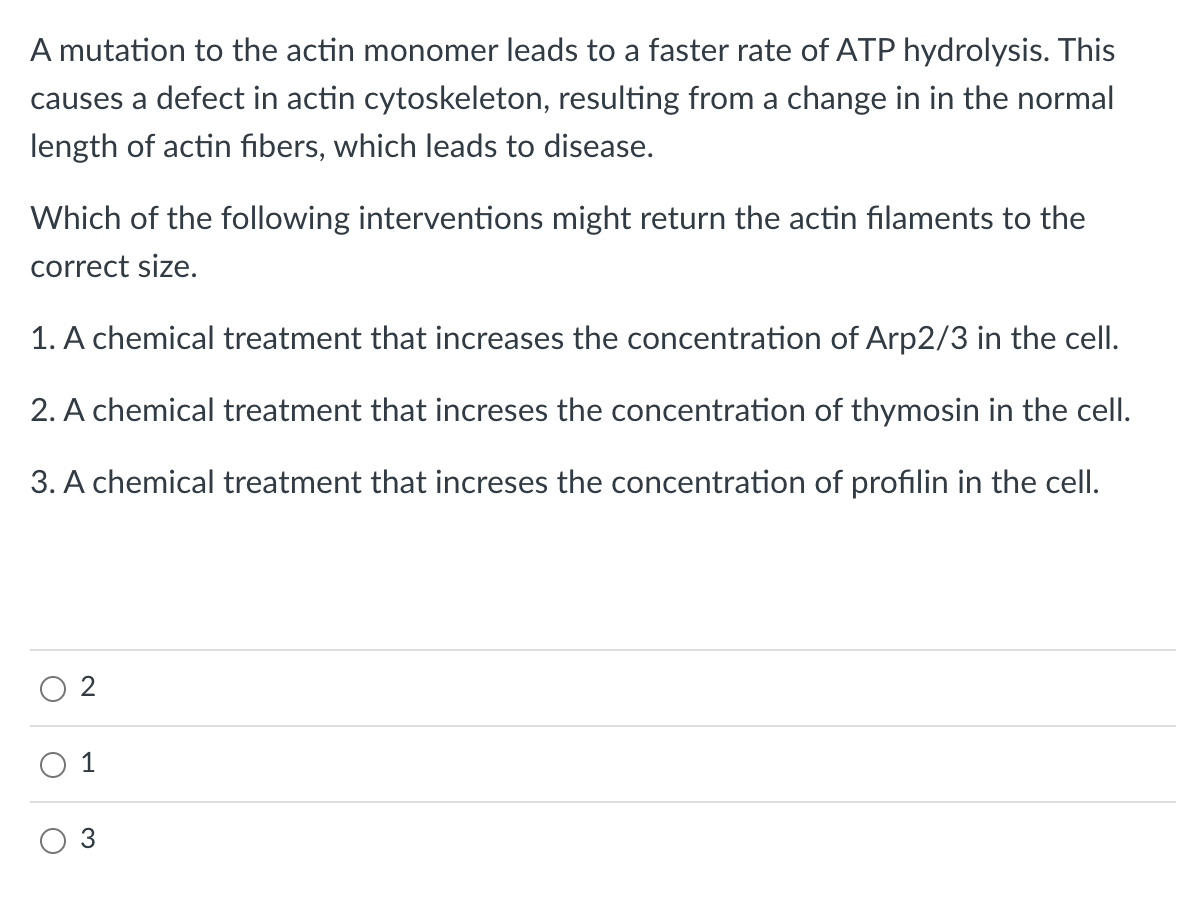 A mutation to the actin monomer leads to a faster rate of ATP hydrolysis. This causes a defect in actin cytoskeleton, resulting from a change in in the normal length of actin fibers, which leads to disease.

Which of the following interventions might return the actin filaments to the correct size.

1. A chemical treatment that increases the concentration of Arp2/3 in the cell.

2. A chemical treatment that increses the concentration of thymosin in the cell.

3. A chemical treatment that increses the concentration of profilin in the cell.

2

1

3